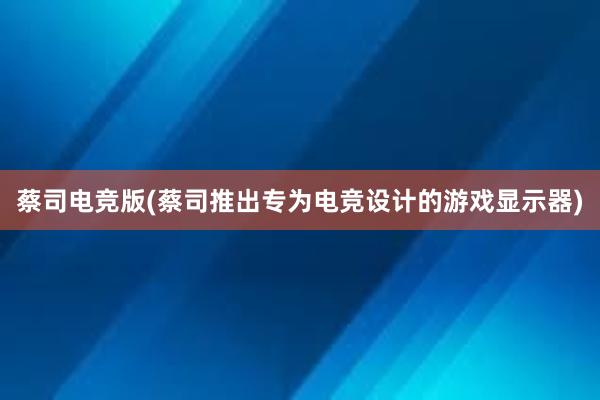 蔡司电竞版(蔡司推出专为电竞设计的游戏显示器)